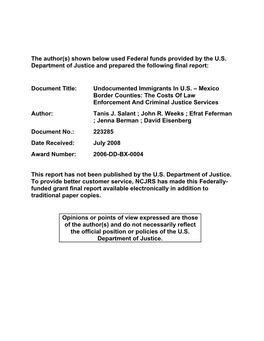 The author(s) shown below used Federal funds provided by the U.S. Department of Justice and prepared the following final report:

Document Title: Undocumented Immigrants In U.S. – Mexico Border Counties: The Costs Of Law Enforcement And Criminal Justice Services

Author: Tanis J. Salant ; John R. Weeks ; Efrat Feferman ; Jenna Berman ; David Eisenberg

Document No.: 223285

Date Received: July 2008

Award Number: 2006-DD-BX-0004

This report has not been published by the U.S. Department of Justice. To provide better customer service, NCJRS has made this Federally-funded grant final report available electronically in addition to traditional paper copies.

Opinions or points of view expressed are those of the author(s) and do not necessarily reflect the official position or policies of the U.S. Department of Justice.